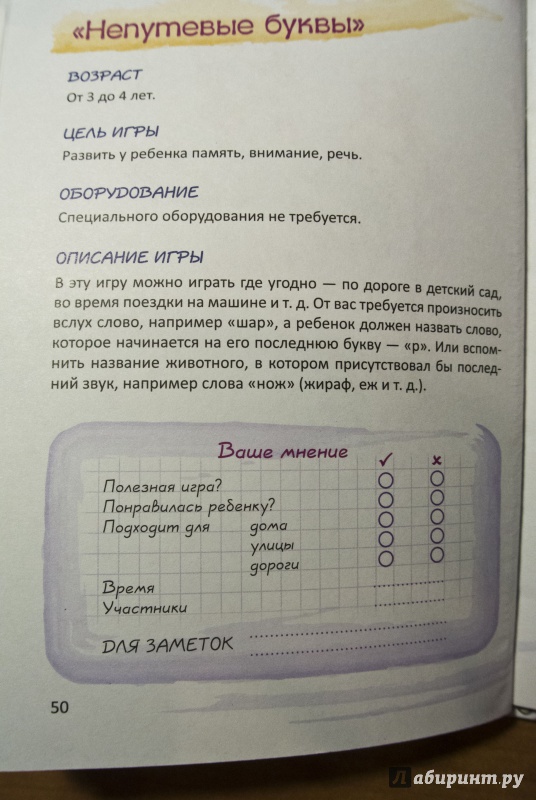 «Непутевые буквы»

ВОЗРАСТ
От 3 до 4 лет.

ЦЕЛЬ ИГРЫ
Развить у ребенка память, внимание, речь.

ОБОРУДОВАНИЕ
Специального оборудования не требуется.

ОПИСАНИЕ ИГРЫ
В эту игру можно играть где угодно — по дороге в детский сад, во время поездки на машине и т. д. От вас требуется произносить вслух слово, например «шар», а ребенок должен назвать слово, которое начинается на его последнюю букву — «р». Или вспомнить название животного, в котором присутствовал бы последний звук, например слова «нож» (жираф, еж и т. д.).

Ваше мнение ✓ ×
Полезная игра?
Понравилась ребенку?
Подходит для дома
улицы
дороги
Время
Участники

ДЛЯ ЗАМЕТОК

50

Лабиринт.ру